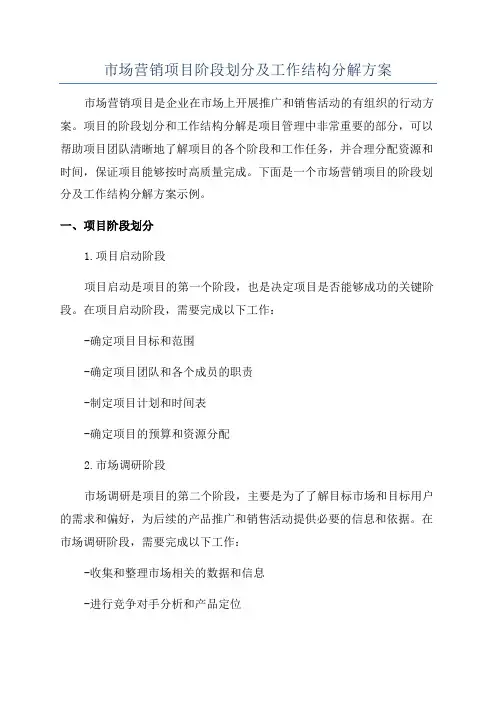 市场营销项目阶段划分及工作结构分解方案

市场营销项目是企业在市场上开展推广和销售活动的有组织的行动方案。项目的阶段划分和工作结构分解是项目管理中非常重要的部分，可以帮助项目团队清晰地了解项目的各个阶段和工作任务，并合理分配资源和时间，保证项目能够按时高质量完成。下面是一个市场营销项目的阶段划分及工作结构分解方案示例。

一、项目阶段划分

1.项目启动阶段

项目启动是项目的第一个阶段，也是决定项目是否能够成功的关键阶段。在项目启动阶段，需要完成以下工作：

-确定项目目标和范围

-确定项目团队和各个成员的职责

-制定项目计划和时间表

-确定项目的预算和资源分配

2.市场调研阶段

市场调研是项目的第二个阶段，主要是为了了解目标市场和目标用户的需求和偏好，为后续的产品推广和销售活动提供必要的信息和依据。在市场调研阶段，需要完成以下工作：

-收集和整理市场相关的数据和信息

-进行竞争对手分析和产品定位